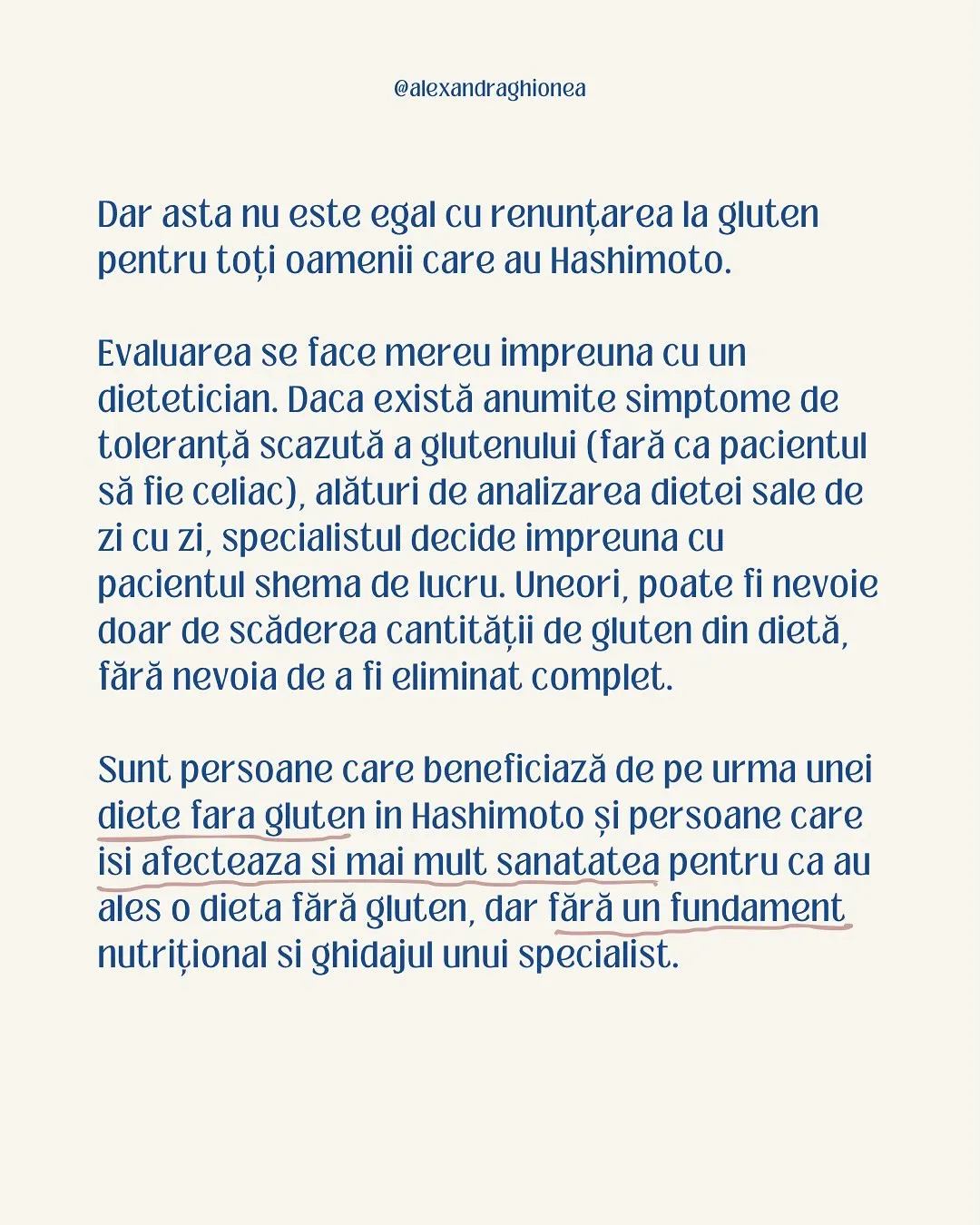 @alexandraghionea

Dar asta nu este egal cu renunțarea la gluten pentru toți oamenii care au Hashimoto.

Evaluarea se face mereu impreuna cu un dietetician. Daca există anumite simptome de toleranță scazută a glutenului (fară ca pacientul să fie celiac), alături de analizarea dietei sale de zi cu zi, specialistul decide impreuna cu pacientul shema de lucru. Uneori, poate fi nevoie doar de scăderea cantității de gluten din dietă, fără nevoia de a fi eliminat complet.

Sunt persoane care beneficiază de pe urma unei diete fara gluten in Hashimoto și persoane care isi afecteaza si mai mult sanatatea pentru ca au ales o dieta fără gluten, dar fără un fundament nutrițional si ghidajul unui specialist.